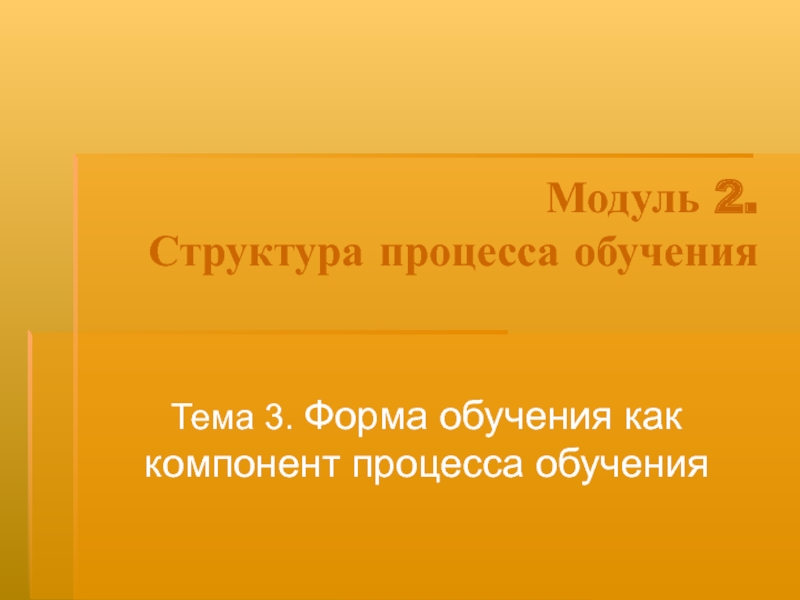 Модуль 2.
Структура процесса обучения

Тема 3. Форма обучения как компонент процесса обучения